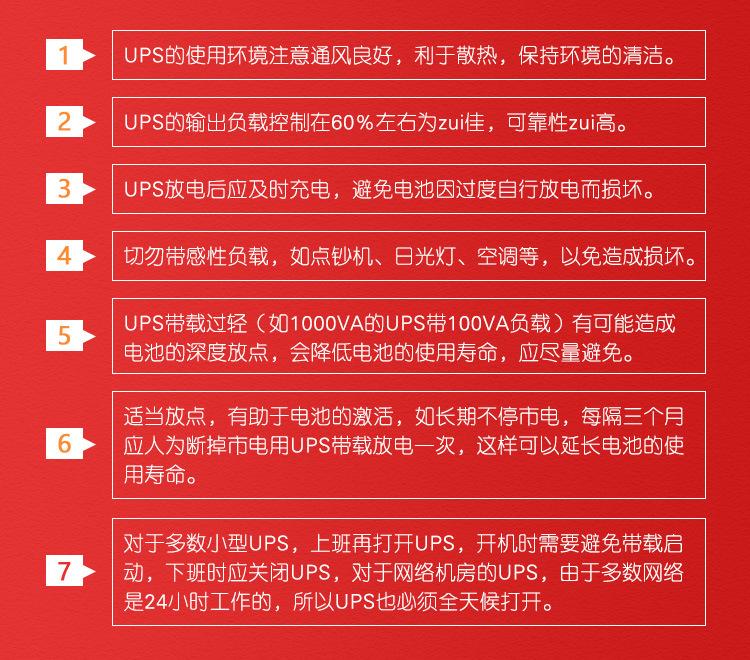 1

UPS的使用环境注意通风良好，利于散热，保持环境的清洁。

2

UPS的输出负载控制在60%左右为zui佳，可靠性zui高。

3

UPS放电后应及时充电，避免电池因过度自行放电而损坏。

4

切勿带感性负载，如点钞机、日光灯、空调等，以免造成损坏。

5

UPS带载过轻（如1000VA的UPS带100VA负载）有可能造成电池的深度放点，会降低电池的使用寿命，应尽量避免。

6

适当放点，有助于电池的激活，如长期不停市电，每隔三个月应人为断掉市电用UPS带载放电一次，这样可以延长电池的使用寿命。

7

对于多数小型UPS，上班再打开UPS，开机时需要避免带载启动，下班时应关闭UPS，对于网络机房的UPS，由于多数网络是24小时工作的，所以UPS也必须全天候打开。